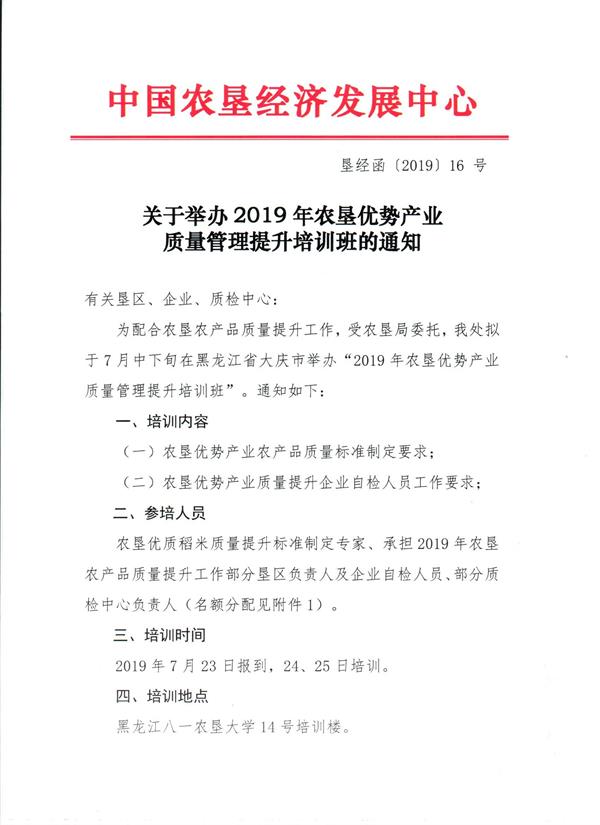 中国农垦经济发展中心

垦经函〔2019〕16 号

关于举办 2019 年农垦优势产业质量管理提升培训班的通知

有关垦区、企业、质检中心：

为配合农垦农产品质量提升工作，受农垦局委托，我处拟于 7 月中下旬在黑龙江省大庆市举办“2019 年农垦优势产业质量管理提升培训班”。通知如下：

一、培训内容

（一）农垦优势产业农产品质量标准制定要求；

（二）农垦优势产业质量提升企业自检人员工作要求；

二、参培人员

农垦优质稻米质量提升标准制定专家、承担 2019 年农垦农产品质量提升工作部分垦区负责人及企业自检人员、部分质检中心负责人（名额分配见附件 1）。

三、培训时间

2019 年 7 月 23 日报到，24、25 日培训。

四、培训地点

黑龙江八一农垦大学 14 号培训楼。